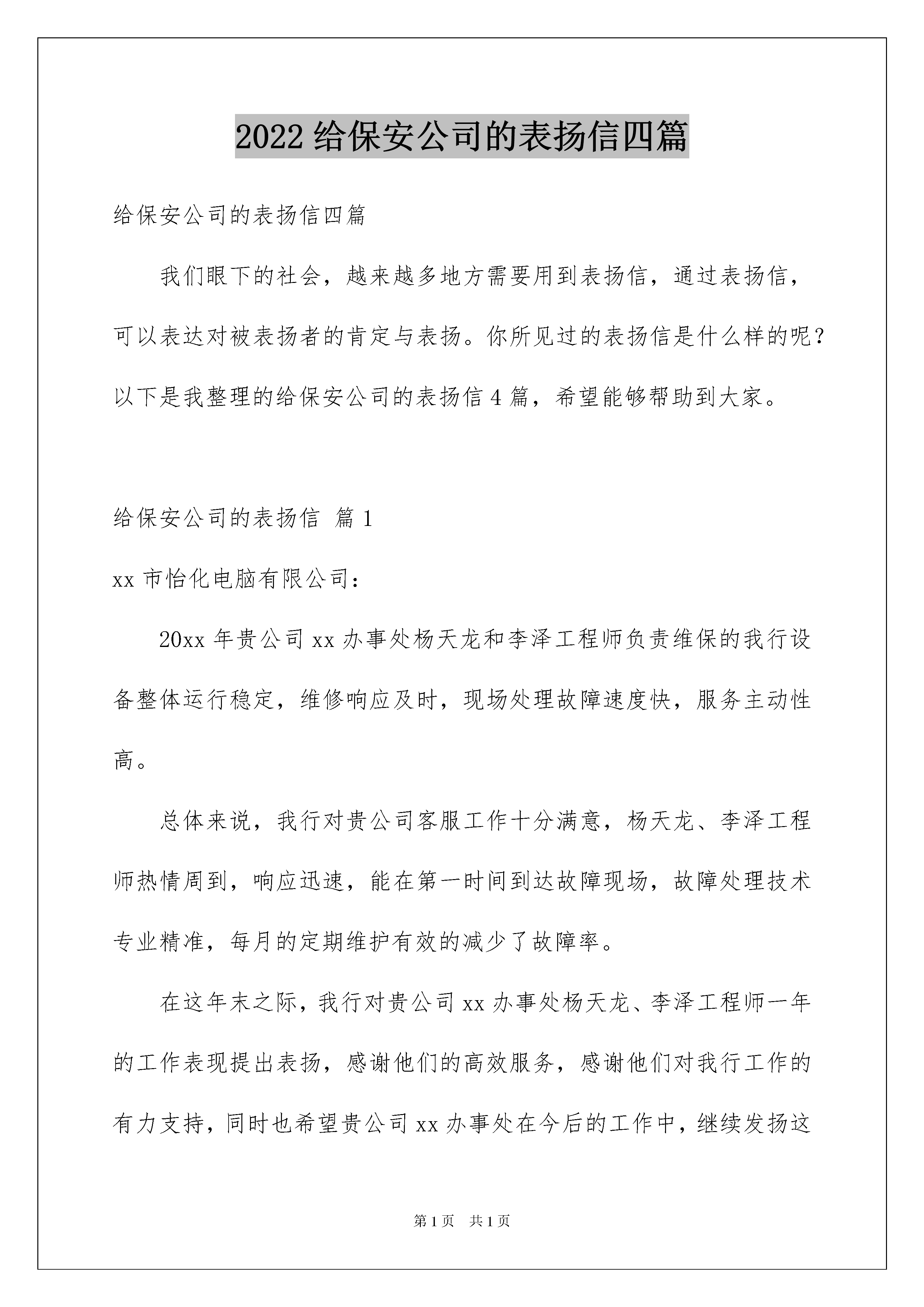 2022 给保安公司的表扬信四篇

给保安公司的表扬信四篇

我们眼下的社会，越来越多地方需要用到表扬信，通过表扬信，可以表达对被表扬者的肯定与表扬。你所见过的表扬信是什么样的呢？以下是我整理的给保安公司的表扬信 4 篇，希望能够帮助到大家。

给保安公司的表扬信 篇 1

xx 市怡化电脑有限公司：

20xx 年贵公司 xx 办事处杨天龙和李泽工程师负责维保的我行设备整体运行稳定，维修响应及时，现场处理故障速度快，服务主动性高。

总体来说，我行对贵公司客服工作十分满意，杨天龙、李泽工程师热情周到，响应迅速，能在第一时间到达故障现场，故障处理技术专业精准，每月的定期维护有效的减少了故障率。

在这年末之际，我行对贵公司 xx 办事处杨天龙、李泽工程师一年的工作表现提出表扬，感谢他们的高效服务，感谢他们对我行工作的有力支持，同时也希望贵公司 xx 办事处在今后的工作中，继续发扬这

第 1 页 共 1 页